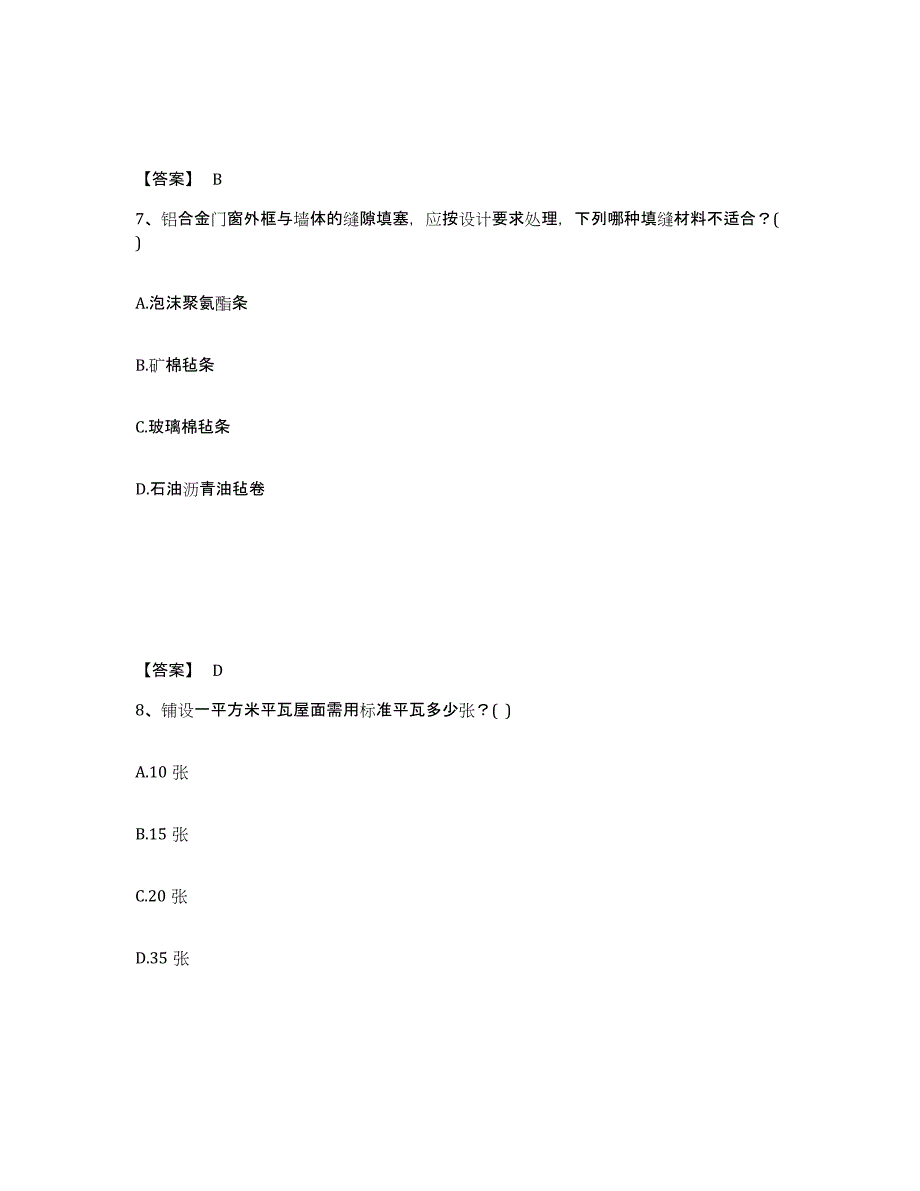 【答案】 B

7、铝合金门窗外框与墙体的缝隙填塞，应按设计要求处理，下列哪种填缝材料不适合？( )

A.泡沫聚氨酯条

B.矿棉毡条

C.玻璃棉毡条

D.石油沥青油毡卷

【答案】 D

8、铺设一平方米平瓦屋面需用标准平瓦多少张？( )

A.10 张

B.15 张

C.20 张

D.35 张